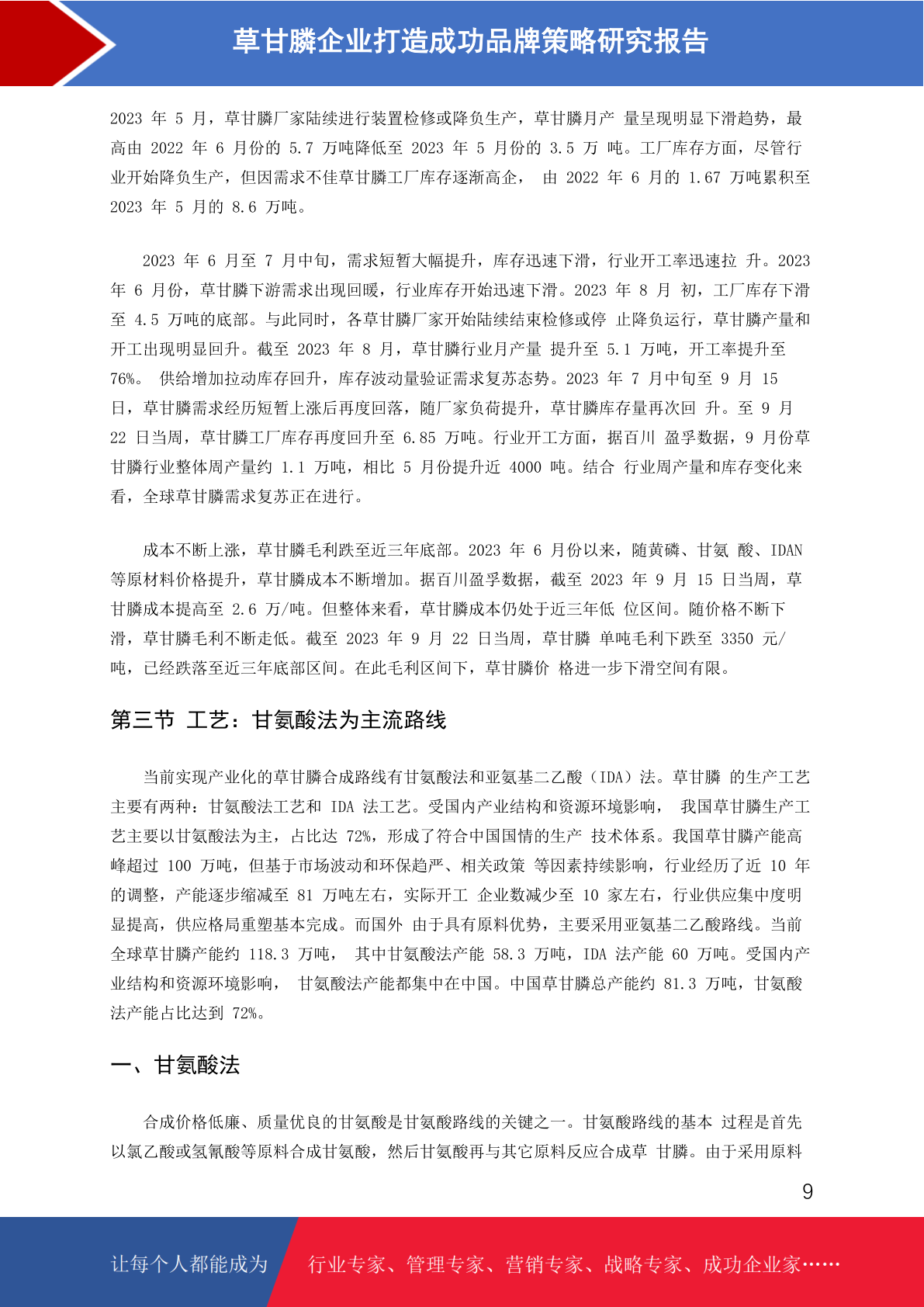 草甘膦企业打造成功品牌策略研究报告

2023 年 5 月，草甘膦厂家陆续进行装置检修或降负生产，草甘膦月产 量呈现明显下滑趋势，最高由 2022 年 6 月份的 5.7 万吨降低至 2023 年 5 月份的 3.5 万 吨。工厂库存方面，尽管行业开始降负生产，但因需求不佳草甘膦工厂库存逐渐高企， 由 2022 年 6 月的 1.67 万吨累积至 2023 年 5 月的 8.6 万吨。

2023 年 6 月至 7 月中旬，需求短暂大幅提升，库存迅速下滑，行业开工率迅速拉 升。2023 年 6 月份，草甘膦下游需求出现回暖，行业库存开始迅速下滑。2023 年 8 月 初，工厂库存下滑至 4.5 万吨的底部。与此同时，各草甘膦厂家开始陆续结束检修或停 止降负运行，草甘膦产量和开工出现明显回升。截至 2023 年 8 月，草甘膦行业月产量 提升至 5.1 万吨，开工率提升至 76%。 供给增加拉动库存回升，库存波动量验证需求复苏态势。2023 年 7 月中旬至 9 月 15 日，草甘膦需求经历短暂上涨后再度回落，随厂家负荷提升，草甘膦库存量再次回 升。至 9 月 22 日当周，草甘膦工厂库存再度回升至 6.85 万吨。行业开工方面，据百川 盈孚数据，9 月份草甘膦行业整体周产量约 1.1 万吨，相比 5 月份提升近 4000 吨。结合 行业周产量和库存变化来看，全球草甘膦需求复苏正在进行。

成本不断上涨，草甘膦毛利跌至近三年底部。2023 年 6 月份以来，随黄磷、甘氨 酸、IDAN 等原材料价格提升，草甘膦成本不断增加。据百川盈孚数据，截至 2023 年 9 月 15 日当周，草甘膦成本提高至 2.6 万/吨。但整体来看，草甘膦成本仍处于近三年低 位区间。随价格不断下滑，草甘膦毛利不断走低。截至 2023 年 9 月 22 日当周，草甘膦 单吨毛利下跌至 3350 元/吨，已经跌落至近三年底部区间。在此毛利区间下，草甘膦价 格进一步下滑空间有限。

第三节 工艺：甘氨酸法为主流路线

当前实现产业化的草甘膦合成路线有甘氨酸法和亚氨基二乙酸（IDA）法。草甘膦 的生产工艺主要有两种：甘氨酸法工艺和 IDA 法工艺。受国内产业结构和资源环境影响， 我国草甘膦生产工艺主要以甘氨酸法为主，占比达 72%，形成了符合中国国情的生产 技术体系。我国草甘膦产能高峰超过 100 万吨，但基于市场波动和环保趋严、相关政策 等因素持续影响，行业经历了近 10 年的调整，产能逐步缩减至 81 万吨左右，实际开工 企业数减少至 10 家左右，行业供应集中度明显提高，供应格局重塑基本完成。而国外 由于具有原料优势，主要采用亚氨基二乙酸路线。当前全球草甘膦产能约 118.3 万吨， 其中甘氨酸法产能 58.3 万吨，IDA 法产能 60 万吨。受国内产业结构和资源环境影响， 甘氨酸法产能都集中在中国。中国草甘膦总产能约 81.3 万吨，甘氨酸法产能占比达到 72%。

一、甘氨酸法

合成价格低廉、质量优良的甘氨酸是甘氨酸路线的关键之一。甘氨酸路线的基本 过程是首先以氯乙酸或氢氰酸等原料合成甘氨酸，然后甘氨酸再与其它原料反应合成草 甘膦。由于采用原料

9

让每个人都能成为 行业专家、管理专家、营销专家、战略专家、成功企业家……